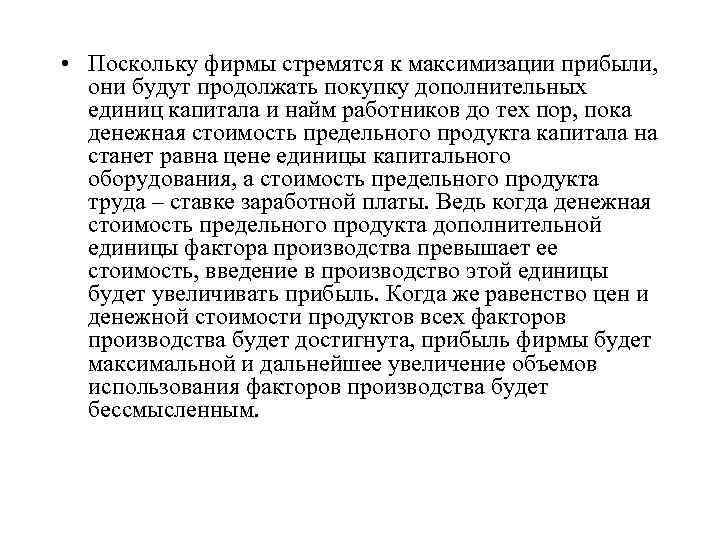 • Поскольку фирмы стремятся к максимизации прибыли, они будут продолжать покупку дополнительных единиц капитала и найм работников до тех пор, пока денежная стоимость предельного продукта капитала на станет равна цене единицы капитального оборудования, а стоимость предельного продукта труда – ставке заработной платы. Ведь когда денежная стоимость предельного продукта дополнительной единицы фактора производства превышает ее стоимость, введение в производство этой единицы будет увеличивать прибыль. Когда же равенство цен и денежной стоимости продуктов всех факторов производства будет достигнута, прибыль фирмы будет максимальной и дальнейшее увеличение объемов использования факторов производства будет бессмысленным.